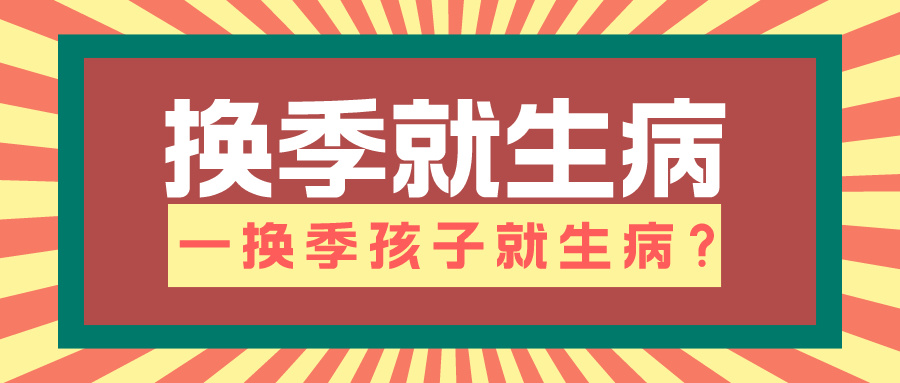 换季就生病

一换季孩子就生病？